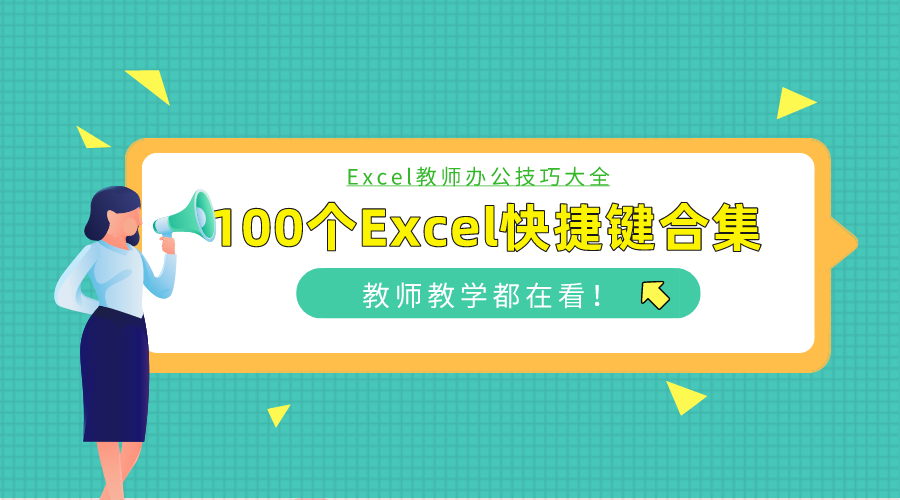 Excel教师办公技巧大全

100个Excel快捷键合集

教师教学都在看！